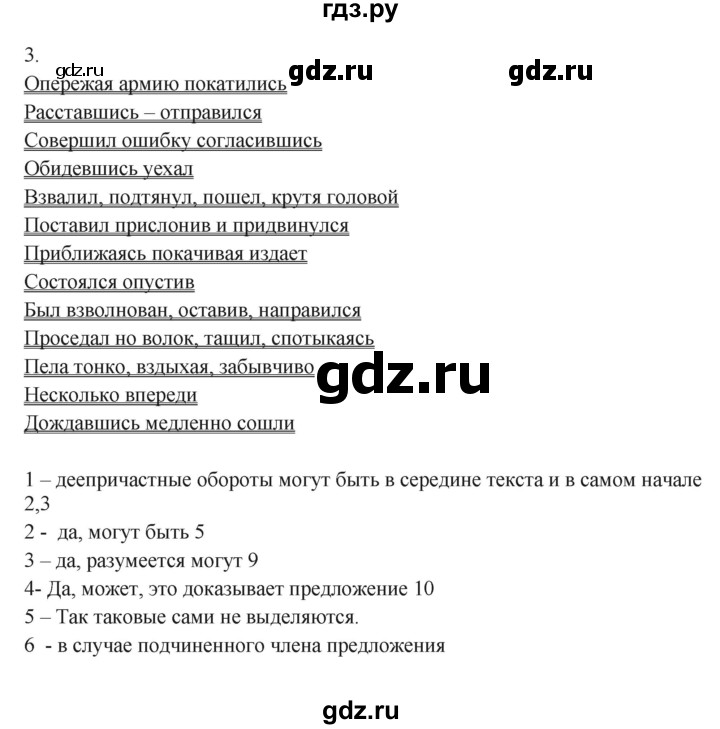 гдз.ру

3.

gdz.ru gdz.ru gdz.ru

Опережая армию покатились

Расставшись – отправился

Совершил ошибку согласившись

Обидевшись уехал

Взвалил, подтянул, пошел, крутя головой

Поставил прислонив и придвинулся

Приближаясь покачивая издает

Состоялся опустив

Был взволнован, оставив, направился

Проседал но волок, тащил, спотыкаясь

Пела тонко, вздыхая, забывчиво

gdz.ru

Несколько впереди

Дождавшись медленно сошли

1 – деепричастные обороты могут быть в середине текста и в самом начале 2,3

2 - да, могут быть 5

3 – да, разумеется могут 9

4- Да, может, это доказывает предложение 10

5 – Так таковые сами не выделяются.

6 - в случае подчиненного члена предложения

gdz.ru